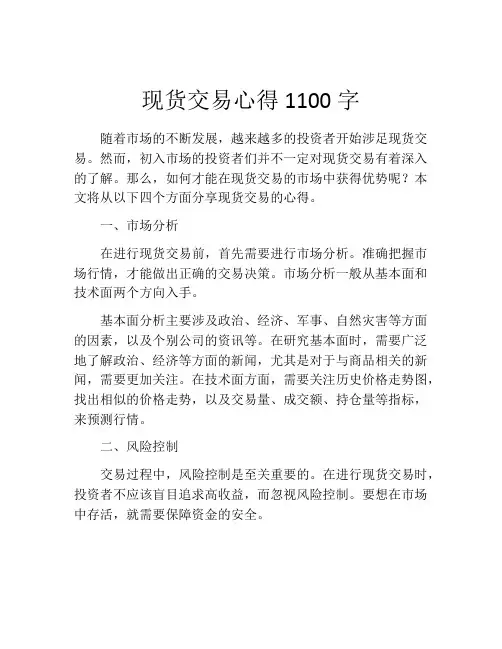 现货交易心得 1100 字

随着市场的不断发展，越来越多的投资者开始涉足现货交易。然而，初入市场的投资者们并不一定对现货交易有着深入的了解。那么，如何才能在现货交易的市场中获得优势呢？本文将从以下四个方面分享现货交易的心得。

一、市场分析

在进行现货交易前，首先需要进行市场分析。准确把握市场行情，才能做出正确的交易决策。市场分析一般从基本面和技术面两个方向入手。

基本面分析主要涉及政治、经济、军事、自然灾害等方面的因素，以及个别公司的资讯等。在研究基本面时，需要广泛地了解政治、经济等方面的新闻，尤其是对于与商品相关的新闻，需要更加关注。在技术面方面，需要关注历史价格走势图，找出相似的价格走势，以及交易量、成交额、持仓量等指标，来预测行情。

二、风险控制

交易过程中，风险控制是至关重要的。在进行现货交易时，投资者不应该盲目追求高收益，而忽视风险控制。要想在市场中存活，就需要保障资金的安全。